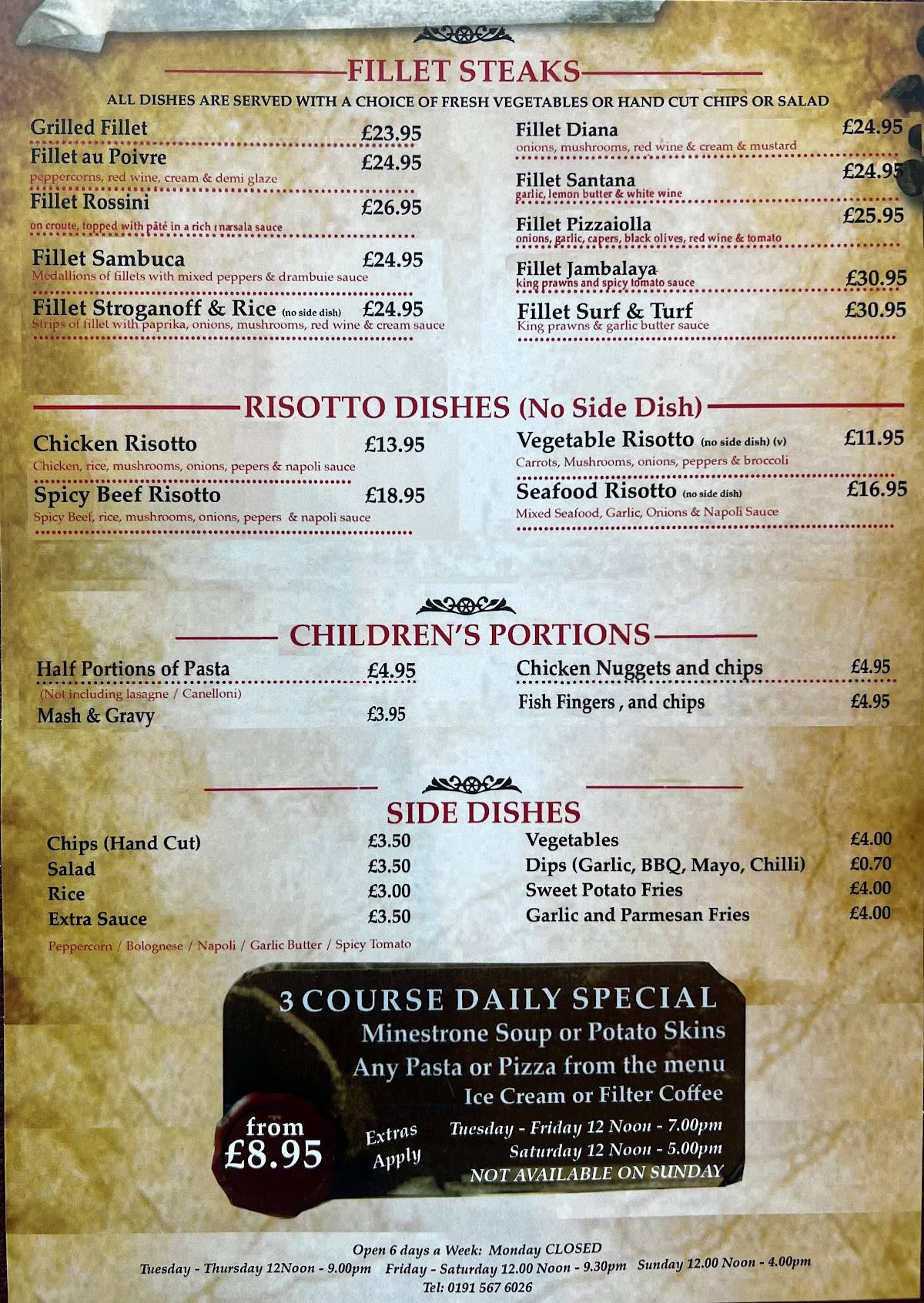 FILLET STEAKS

ALL DISHES ARE SERVED WITH A CHOICE OF FRESH VEGETABLES OR HAND CUT CHIPS OR SALAD

Grilled Fillet £23.95

Fillet au Poivre £24.95
peppercorns, red wine, cream & demi glaze

Fillet Rossini £26.95
on croute, topped with pâté in a rich marsala sauce

Fillet Sambuca £24.95
Medallions of fillets with mixed peppers & drambuie sauce

Fillet Stroganoff & Rice (no side dish) £24.95
Strips of fillet with paprika, onions, mushrooms, red wine & cream sauce

Fillet Diana £24.95
onions, mushrooms, red wine & cream & mustard

Fillet Santana £24.95
garlic, lemon butter & white wine

Fillet Pizzaiolla £25.95
onions, garlic, capers, black olives, red wine & tomato

Fillet Jambalaya £30.95
king prawns and spicy tomato sauce

Fillet Surf & Turf £30.95
King prawns & garlic butter sauce

RISOTTO DISHES (No Side Dish)

Chicken Risotto £13.95
Chicken, rice, mushrooms, onions, pepers & napoli sauce

Spicy Beef Risotto £18.95
Spicy Beef, rice, mushrooms, onions, pepers & napoli sauce

Vegetable Risotto (no side dish) (v) £11.95
Carrots, Mushrooms, onions, peppers & broccoli

Seafood Risotto (no side dish) £16.95
Mixed Seafood, Garlic, Onions & Napoli Sauce

CHILDREN'S PORTIONS

Half Portions of Pasta £4.95
(Not including lasagne / Canelloni)

Mash & Gravy £3.95

Chicken Nuggets and chips £4.95

Fish Fingers , and chips £4.95

SIDE DISHES

Chips (Hand Cut) £3.50
Salad £3.50
Rice £3.00
Extra Sauce £3.50
Peppercorn / Bolognese / Napoli / Garlic Butter / Spicy Tomato

Vegetables £4.00
Dips (Garlic, BBQ, Mayo, Chilli) £0.70
Sweet Potato Fries £4.00
Garlic and Parmesan Fries £4.00

3 COURSE DAILY SPECIAL
Minestrone Soup or Potato Skins
Any Pasta or Pizza from the menu
Ice Cream or Filter Coffee

from £8.95

Extras Apply

Tuesday - Friday 12 Noon - 7.00pm
Saturday 12 Noon - 5.00pm
NOT AVAILABLE ON SUNDAY

Open 6 days a Week: Monday CLOSED
Tuesday - Thursday 12Noon - 9.00pm Friday - Saturday 12.00 Noon - 9.30pm Sunday 12.00 Noon - 4.00pm
Tel: 0191 567 6026